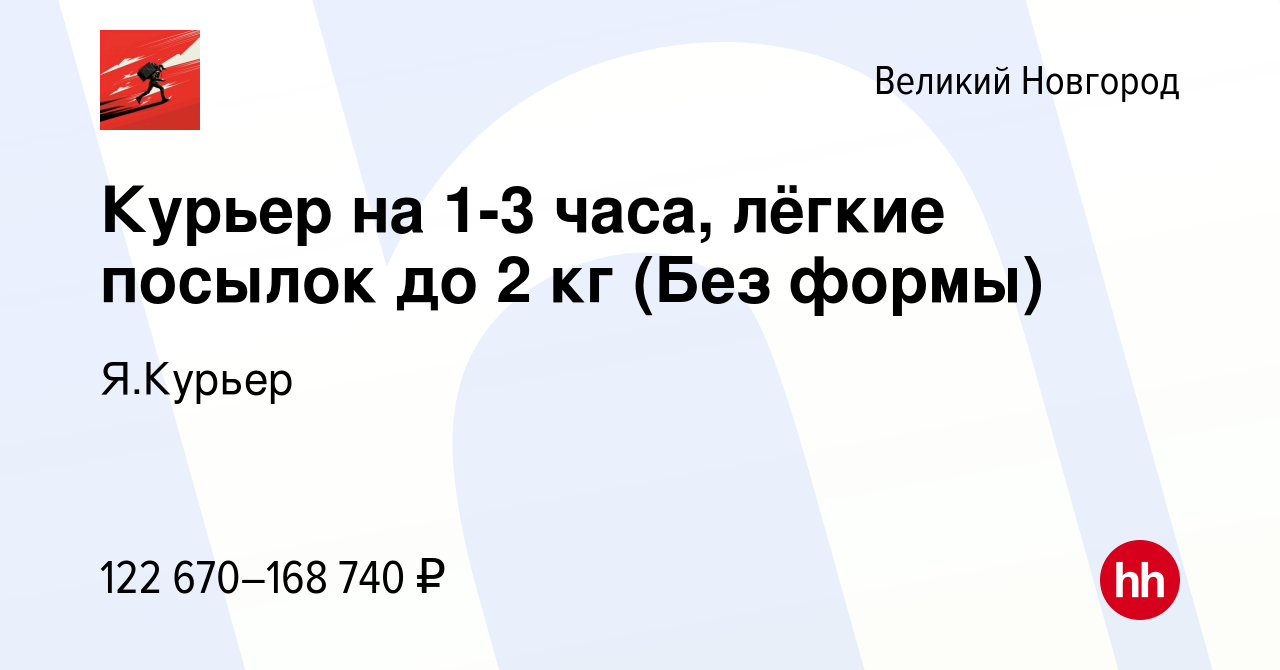 Великий Новгород

Курьер на 1-3 часа, лёгкие посылок до 2 кг (Без формы)

Я.Курьер

122 670–168 740 ₽

hh